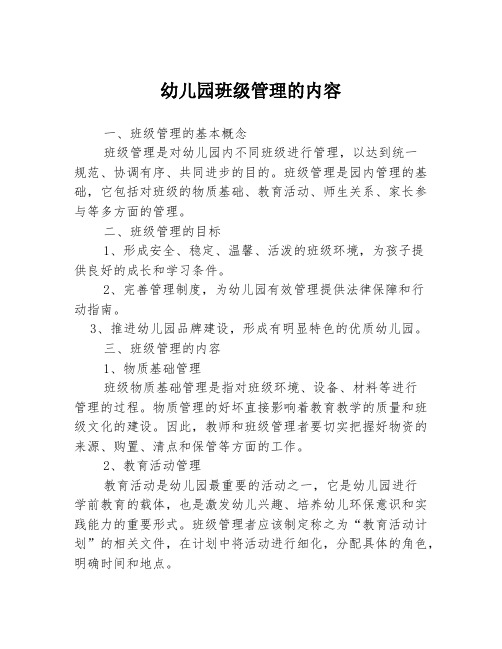 幼儿园班级管理的内容

一、班级管理的基本概念

班级管理是对幼儿园内不同班级进行管理，以达到统一规范、协调有序、共同进步的目的。班级管理是园内管理的基础，它包括对班级的物质基础、教育活动、师生关系、家长参与等多方面的管理。

二、班级管理的目标

1、形成安全、稳定、温馨、活泼的班级环境，为孩子提供良好的成长和学习条件。

2、完善管理制度，为幼儿园有效管理提供法律保障和行动指南。

3、推进幼儿园品牌建设，形成有明显特色的优质幼儿园。

三、班级管理的内容

1、物质基础管理

班级物质基础管理是指对班级环境、设备、材料等进行管理的过程。物质管理的好坏直接影响着教育教学的质量和班级文化的建设。因此，教师和班级管理者要切实把握好物资的来源、购置、清点和保管等方面的工作。

2、教育活动管理

教育活动是幼儿园最重要的活动之一，它是幼儿园进行学前教育的载体，也是激发幼儿兴趣、培养幼儿环保意识和实践能力的重要形式。班级管理者应该制定称之为“教育活动计划”的相关文件，在计划中将活动进行细化，分配具体的角色，明确时间和地点。